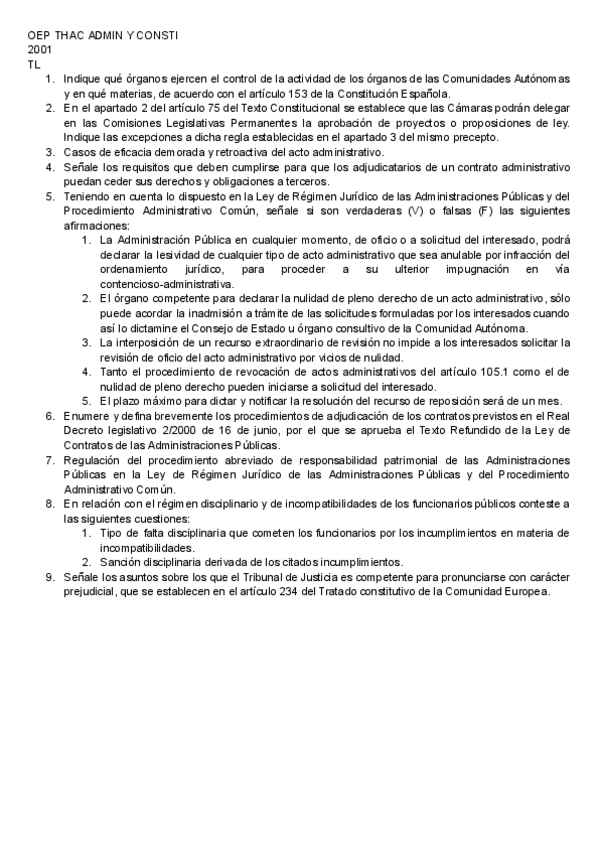 OEP THAC ADMIN Y CONSTI
2001
TL

1. Indique qué órganos ejercen el control de la actividad de los órganos de las Comunidades Autónomas y en qué materias, de acuerdo con el artículo 153 de la Constitución Española.
2. En el apartado 2 del artículo 75 del Texto Constitucional se establece que las Cámaras podrán delegar en las Comisiones Legislativas Permanentes la aprobación de proyectos o proposiciones de ley. Indique las excepciones a dicha regla establecidas en el apartado 3 del mismo precepto.
3. Casos de eficacia demorada y retroactiva del acto administrativo.
4. Señale los requisitos que deben cumplirse para que los adjudicatarios de un contrato administrativo puedan ceder sus derechos y obligaciones a terceros.
5. Teniendo en cuenta lo dispuesto en la Ley de Régimen Jurídico de las Administraciones Públicas y del Procedimiento Administrativo Común, señale si son verdaderas (V) o falsas (F) las siguientes afirmaciones:
   1. La Administración Pública en cualquier momento, de oficio o a solicitud del interesado, podrá declarar la lesividad de cualquier tipo de acto administrativo que sea anulable por infracción del ordenamiento jurídico, para proceder a su ulterior impugnación en vía contencioso-administrativa.
   2. El órgano competente para declarar la nulidad de pleno derecho de un acto administrativo, sólo puede acordar la inadmisión a trámite de las solicitudes formuladas por los interesados cuando así lo dictamine el Consejo de Estado u órgano consultivo de la Comunidad Autónoma.
   3. La interposición de un recurso extraordinario de revisión no impide a los interesados solicitar la revisión de oficio del acto administrativo por vicios de nulidad.
   4. Tanto el procedimiento de revocación de actos administrativos del artículo 105.1 como el de nulidad de pleno derecho pueden iniciarse a solicitud del interesado.
   5. El plazo máximo para dictar y notificar la resolución del recurso de reposición será de un mes.
6. Enumere y defina brevemente los procedimientos de adjudicación de los contratos previstos en el Real Decreto legislativo 2/2000 de 16 de junio, por el que se aprueba el Texto Refundido de la Ley de Contratos de las Administraciones Públicas.
7. Regulación del procedimiento abreviado de responsabilidad patrimonial de las Administraciones Públicas en la Ley de Régimen Jurídico de las Administraciones Públicas y del Procedimiento Administrativo Común.
8. En relación con el régimen disciplinario y de incompatibilidades de los funcionarios públicos conteste a las siguientes cuestiones:
   1. Tipo de falta disciplinaria que cometen los funcionarios por los incumplimientos en materia de incompatibilidades.
   2. Sanción disciplinaria derivada de los citados incumplimientos.
9. Señale los asuntos sobre los que el Tribunal de Justicia es competente para pronunciarse con carácter prejudicial, que se establecen en el artículo 234 del Tratado constitutivo de la Comunidad Europea.